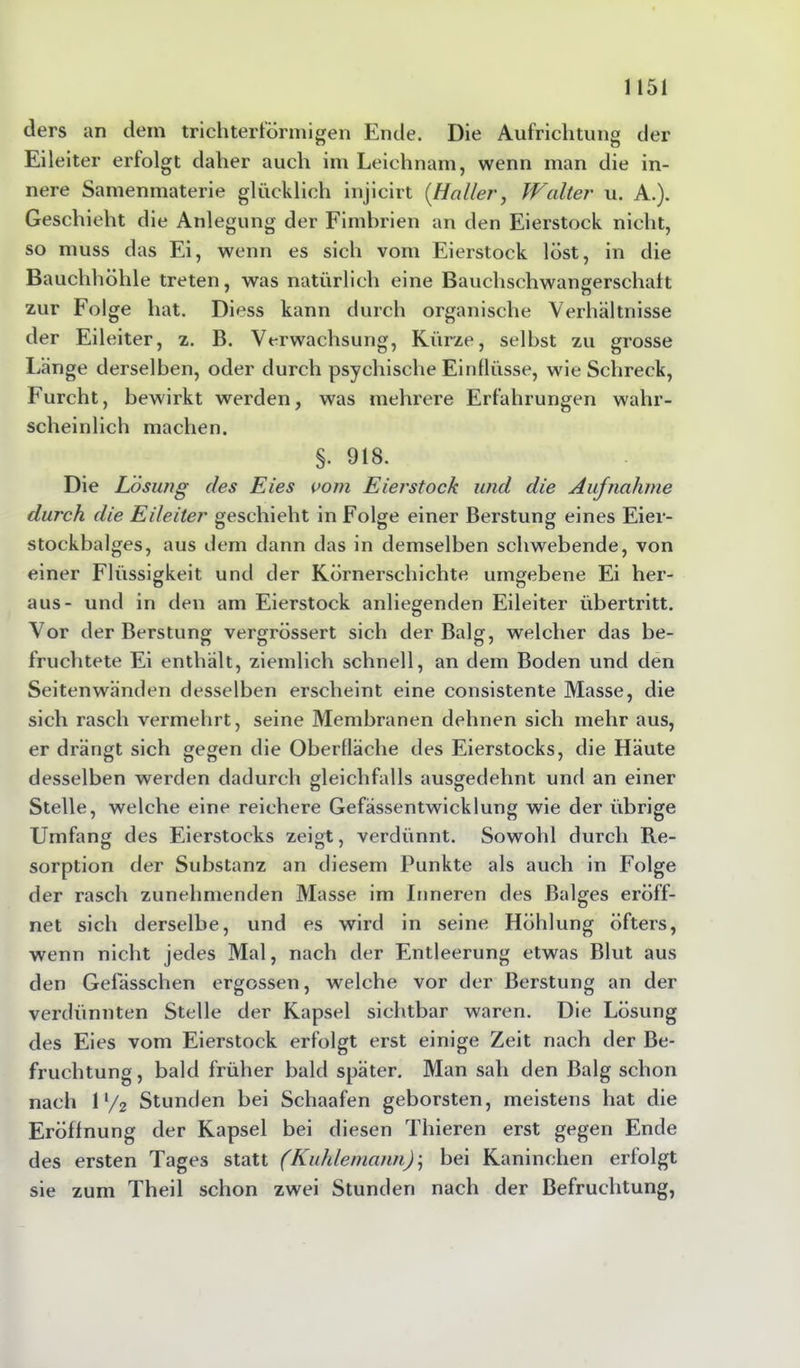 1151

ders an dem trichterförmigen Ende. Die Aufrichtung der Eileiter erfolgt daher auch im Leichnam, wenn man die innere Samenmaterie glücklich injicirt (Haller, Walter u. A.). Geschieht die Anlegung der Fimbrien an den Eierstock nicht, so muss das Ei, wenn es sich vom Eierstock löst, in die Bauchhöhle treten, was natürlich eine Bauchschwangerschaft zur Folge hat. Diess kann durch organische Verhältnisse der Eileiter, z. B. Verwachsung, Kürze, selbst zu grosse Länge derselben, oder durch psychische Einflüsse, wie Schreck, Furcht, bewirkt werden, was mehrere Erfahrungen wahrscheinlich machen.

§. 918.

Die Lösung des Eies vom Eierstock und die Aufnahme durch die Eileiter geschieht in Folge einer Berstung eines Eierstockbalges, aus dem dann das in demselben schwebende, von einer Flüssigkeit und der Körnerschichte umgebene Ei heraus- und in den am Eierstock anliegenden Eileiter übertritt. Vor der Berstung vergrössert sich der Balg, welcher das befruchtete Ei enthält, ziemlich schnell, an dem Boden und den Seitenwänden desselben erscheint eine consistente Masse, die sich rasch vermehrt, seine Membranen dehnen sich mehr aus, er drängt sich gegen die Oberfläche des Eierstocks, die Häute desselben werden dadurch gleichfalls ausgedehnt und an einer Stelle, welche eine reichere Gefässentwicklung wie der übrige Umfang des Eierstocks zeigt, verdünnt. Sowohl durch Resorption der Substanz an diesem Punkte als auch in Folge der rasch zunehmenden Masse im Inneren des Balges eröffnet sich derselbe, und es wird in seine Höhlung öfters, wenn nicht jedes Mal, nach der Entleerung etwas Blut aus den Gefässchen ergossen, welche vor der Berstung an der verdünnten Stelle der Kapsel sichtbar waren. Die Lösung des Eies vom Eierstock erfolgt erst einige Zeit nach der Befruchtung, bald früher bald später. Man sah den Balg schon nach $1\frac{1}{2}$ Stunden bei Schaafen geborsten, meistens hat die Eröffnung der Kapsel bei diesen Thieren erst gegen Ende des ersten Tages statt (Kuhlemann); bei Kaninchen erfolgt sie zum Theil schon zwei Stunden nach der Befruchtung,